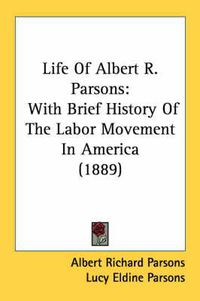 Life Of Albert R. Parsons:
With Brief History Of The Labor Movement In America
(1889)

Albert Richard Parsons
Lucy Eldine Parsons